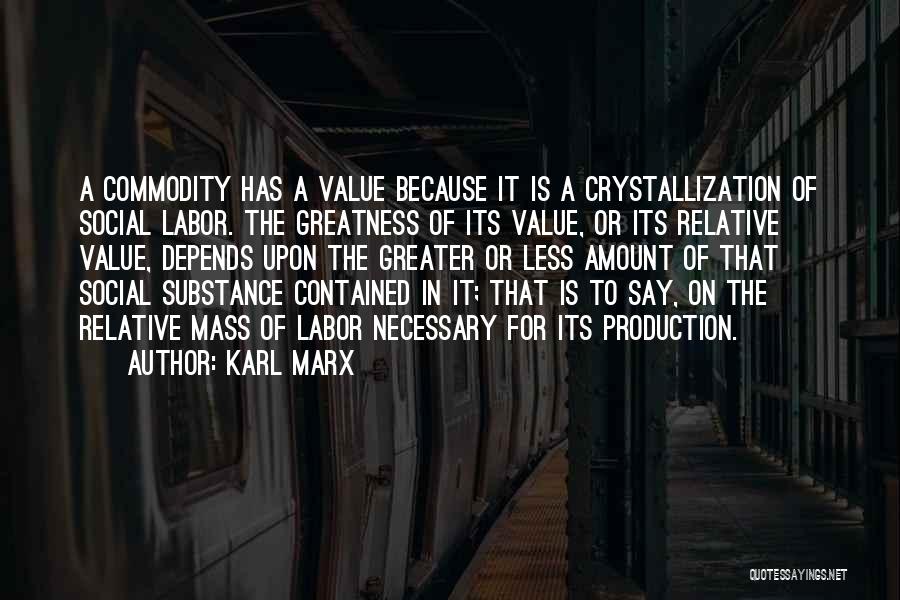 A COMMODITY HAS A VALUE BECAUSE IT IS A CRYSTALLIZATION OF SOCIAL LABOR. THE GREATNESS OF ITS VALUE, OR ITS RELATIVE VALUE, DEPENDS UPON THE GREATER OR LESS AMOUNT OF THAT SOCIAL SUBSTANCE CONTAINED IN IT; THAT IS TO SAY, ON THE RELATIVE MASS OF LABOR NECESSARY FOR ITS PRODUCTION.

AUTHOR: KARL MARX

QUOTESSAYINGS.NET